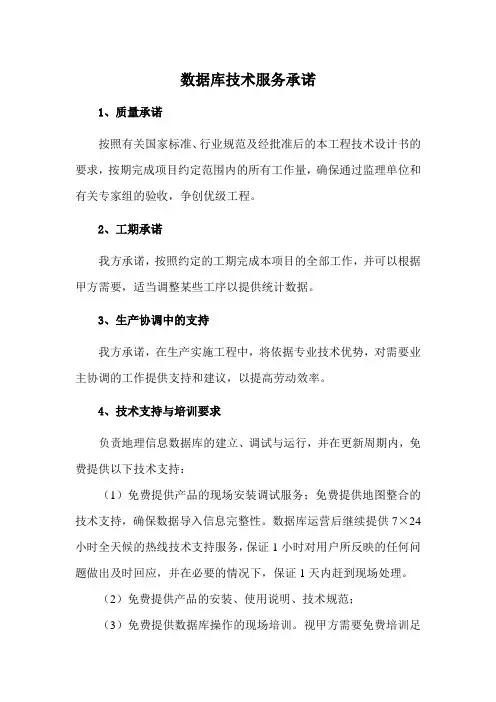 数据库技术服务承诺

1、质量承诺

按照有关国家标准、行业规范及经批准后的本工程技术设计书的要求，按期完成项目约定范围内的所有工作量，确保通过监理单位和有关专家组的验收，争创优级工程。

2、工期承诺

我方承诺，按照约定的工期完成本项目的全部工作，并可以根据甲方需要，适当调整某些工序以提供统计数据。

3、生产协调中的支持

我方承诺，在生产实施工程中，将依据专业技术优势，对需要业主协调的工作提供支持和建议，以提高劳动效率。

4、技术支持与培训要求

负责地理信息数据库的建立、调试与运行，并在更新周期内，免费提供以下技术支持：

（1）免费提供产品的现场安装调试服务；免费提供地图整合的技术支持，确保数据导入信息完整性。数据库运营后继续提供 7×24 小时全天候的热线技术支持服务，保证 1 小时对用户所反映的任何问题做出及时回应，并在必要的情况下，保证 1 天内赶到现场处理。

（2）免费提供产品的安装、使用说明、技术规范；

（3）免费提供数据库操作的现场培训。视甲方需要免费培训足